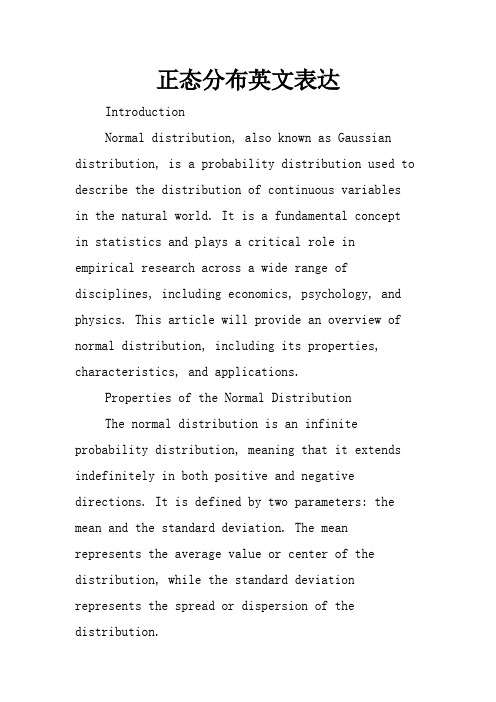 正态分布英文表达

Introduction

Normal distribution, also known as Gaussian distribution, is a probability distribution used to describe the distribution of continuous variables in the natural world. It is a fundamental concept in statistics and plays a critical role in empirical research across a wide range of disciplines, including economics, psychology, and physics. This article will provide an overview of normal distribution, including its properties, characteristics, and applications.

Properties of the Normal Distribution

The normal distribution is an infinite probability distribution, meaning that it extends indefinitely in both positive and negative directions. It is defined by two parameters: the mean and the standard deviation. The mean represents the average value or center of the distribution, while the standard deviation represents the spread or dispersion of the distribution.